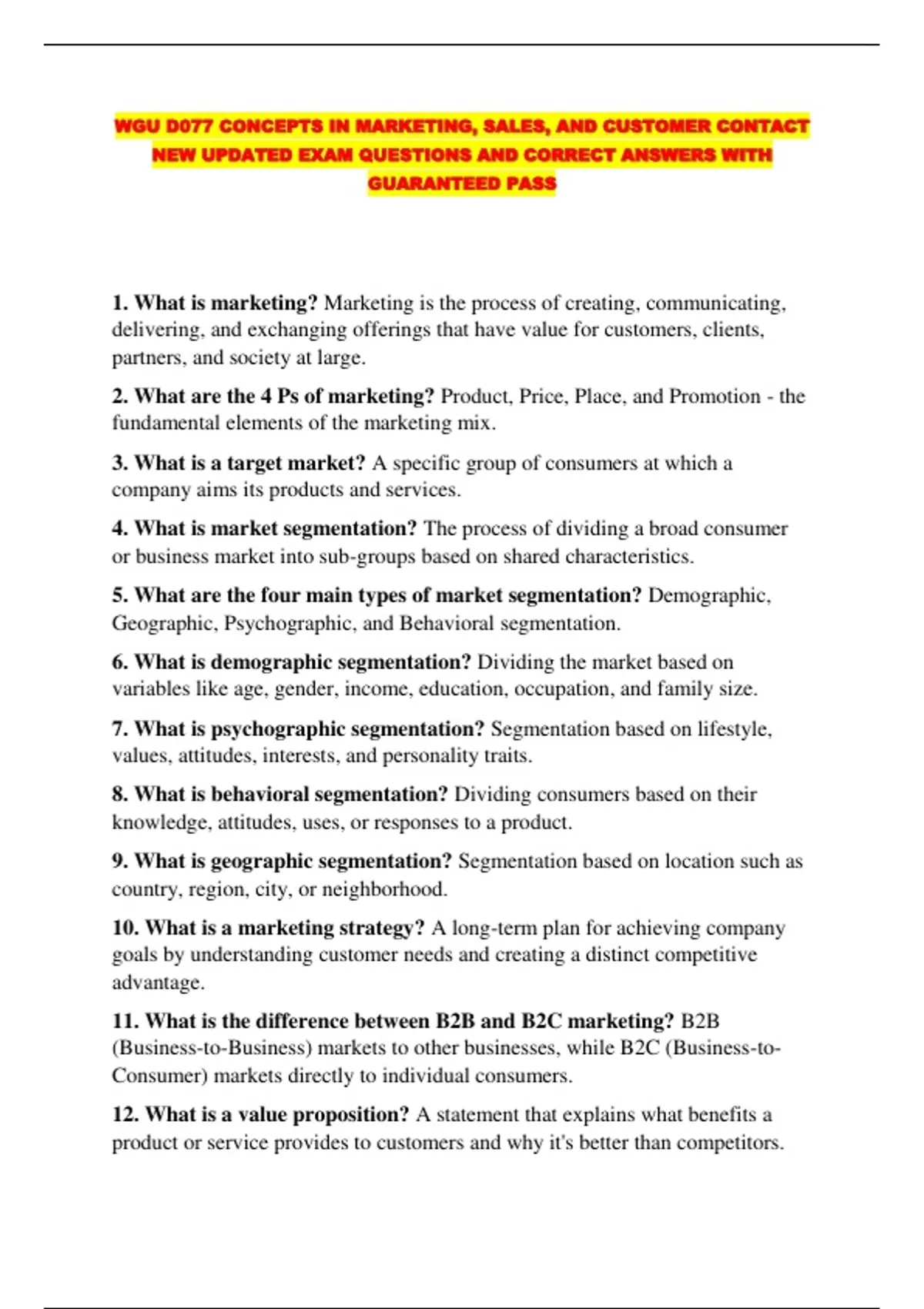 WGU D077 CONCEPTS IN MARKETING, SALES, AND CUSTOMER CONTACT NEW UPDATED EXAM QUESTIONS AND CORRECT ANSWERS WITH GUARANTEED PASS

1. What is marketing? Marketing is the process of creating, communicating, delivering, and exchanging offerings that have value for customers, clients, partners, and society at large.

2. What are the 4 Ps of marketing? Product, Price, Place, and Promotion - the fundamental elements of the marketing mix.

3. What is a target market? A specific group of consumers at which a company aims its products and services.

4. What is market segmentation? The process of dividing a broad consumer or business market into sub-groups based on shared characteristics.

5. What are the four main types of market segmentation? Demographic, Geographic, Psychographic, and Behavioral segmentation.

6. What is demographic segmentation? Dividing the market based on variables like age, gender, income, education, occupation, and family size.

7. What is psychographic segmentation? Segmentation based on lifestyle, values, attitudes, interests, and personality traits.

8. What is behavioral segmentation? Dividing consumers based on their knowledge, attitudes, uses, or responses to a product.

9. What is geographic segmentation? Segmentation based on location such as country, region, city, or neighborhood.

10. What is a marketing strategy? A long-term plan for achieving company goals by understanding customer needs and creating a distinct competitive advantage.

11. What is the difference between B2B and B2C marketing? B2B (Business-to-Business) markets to other businesses, while B2C (Business-to-Consumer) markets directly to individual consumers.

12. What is a value proposition? A statement that explains what benefits a product or service provides to customers and why it's better than competitors.